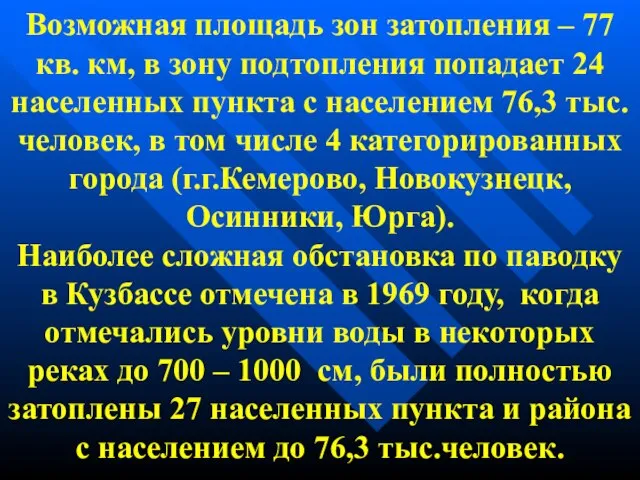 Возможная площадь зон затопления – 77 кв. км, в зону подтопления попадает 24 населенных пункта с населением 76,3 тыс. человек, в том числе 4 категорированных города (г.г.Кемерово, Новокузнецк, Осинники, Юрга).
Наиболее сложная обстановка по паводку в Кузбассе отмечена в 1969 году, когда отмечались уровни воды в некоторых реках до 700 – 1000 см, были полностью затоплены 27 населенных пункта и района с населением до 76,3 тыс.человек.